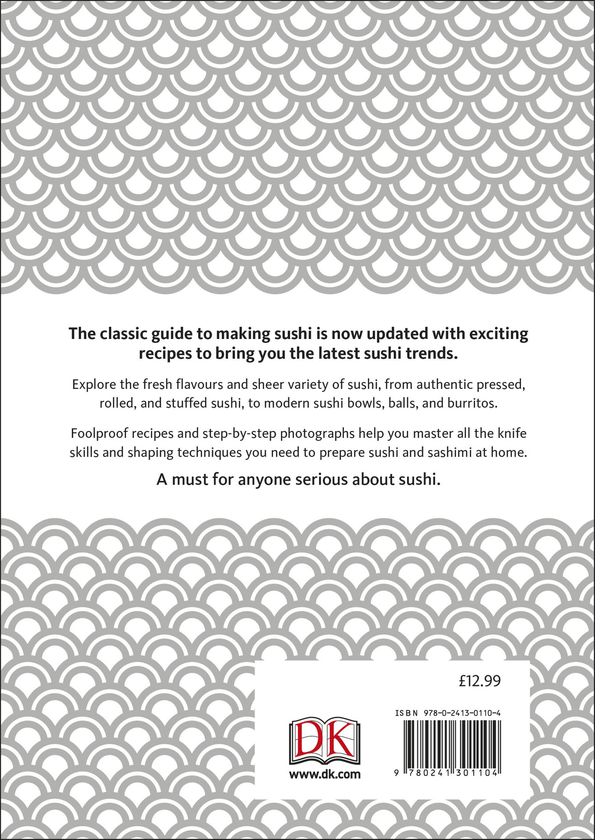 The classic guide to making sushi is now updated with exciting recipes to bring you the latest sushi trends.

Explore the fresh flavours and sheer variety of sushi, from authentic pressed, rolled, and stuffed sushi, to modern sushi bowls, balls, and burritos.

Foolproof recipes and step-by-step photographs help you master all the knife skills and shaping techniques you need to prepare sushi and sashimi at home.

A must for anyone serious about sushi.

£12.99

DK

www.dk.com

ISBN 978-0-2413-0110-4

9 780241 301104